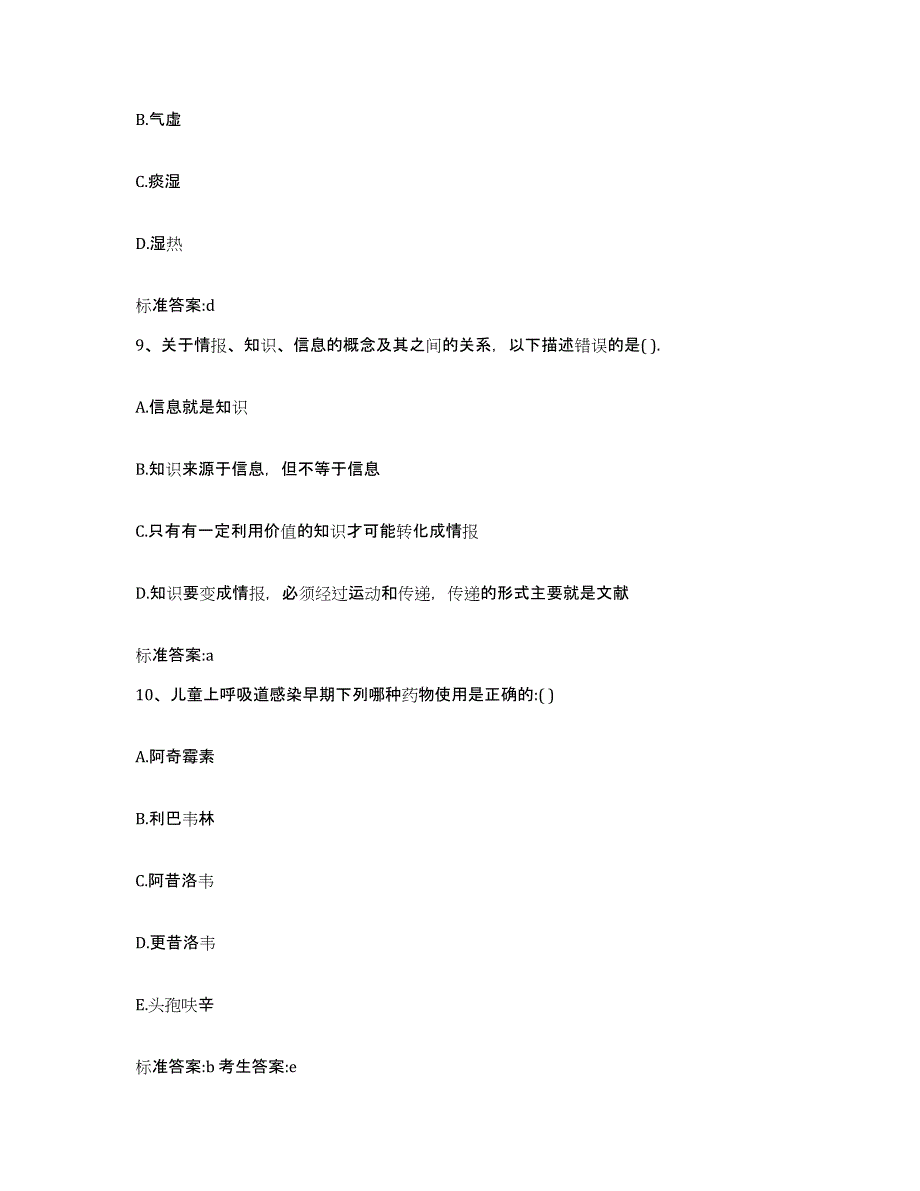 B.气虚

C.痰湿

D.湿热

标准答案:d

9、关于情报、知识、信息的概念及其之间的关系，以下描述错误的是( ).

A.信息就是知识

B.知识来源于信息，但不等于信息

C.只有有一定利用价值的知识才可能转化成情报

D.知识要变成情报，必须经过运动和传递，传递的形式主要就是文献

标准答案:a

10、儿童上呼吸道感染早期下列哪种药物使用是正确的:( )

A.阿奇霉素

B.利巴韦林

C.阿昔洛韦

D.更昔洛韦

E.头孢呋辛

标准答案:b 考生答案:e